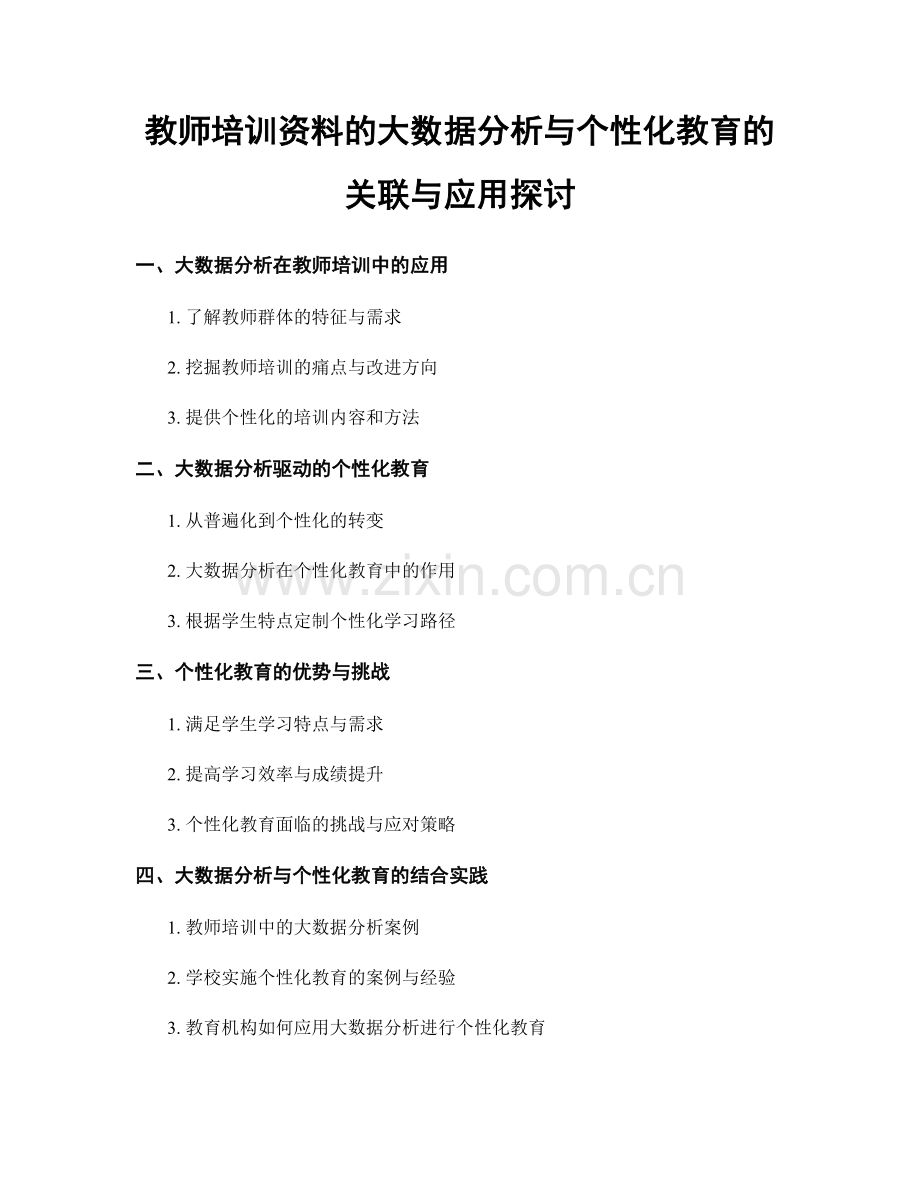 教师培训资料的大数据分析与个性化教育的关联与应用探讨

一、大数据分析在教师培训中的应用

1. 了解教师群体的特征与需求

2. 挖掘教师培训的痛点与改进方向

3. 提供个性化的培训内容和方法

二、大数据分析驱动的个性化教育

1. 从普遍化到个性化的转变

2. 大数据分析在个性化教育中的作用

3. 根据学生特点定制个性化学习路径

三、个性化教育的优势与挑战

1. 满足学生学习特点与需求

2. 提高学习效率与成绩提升

3. 个性化教育面临的挑战与应对策略

四、大数据分析与个性化教育的结合实践

1. 教师培训中的大数据分析案例

2. 学校实施个性化教育的案例与经验

3. 教育机构如何应用大数据分析进行个性化教育

www.zixin.com.cn